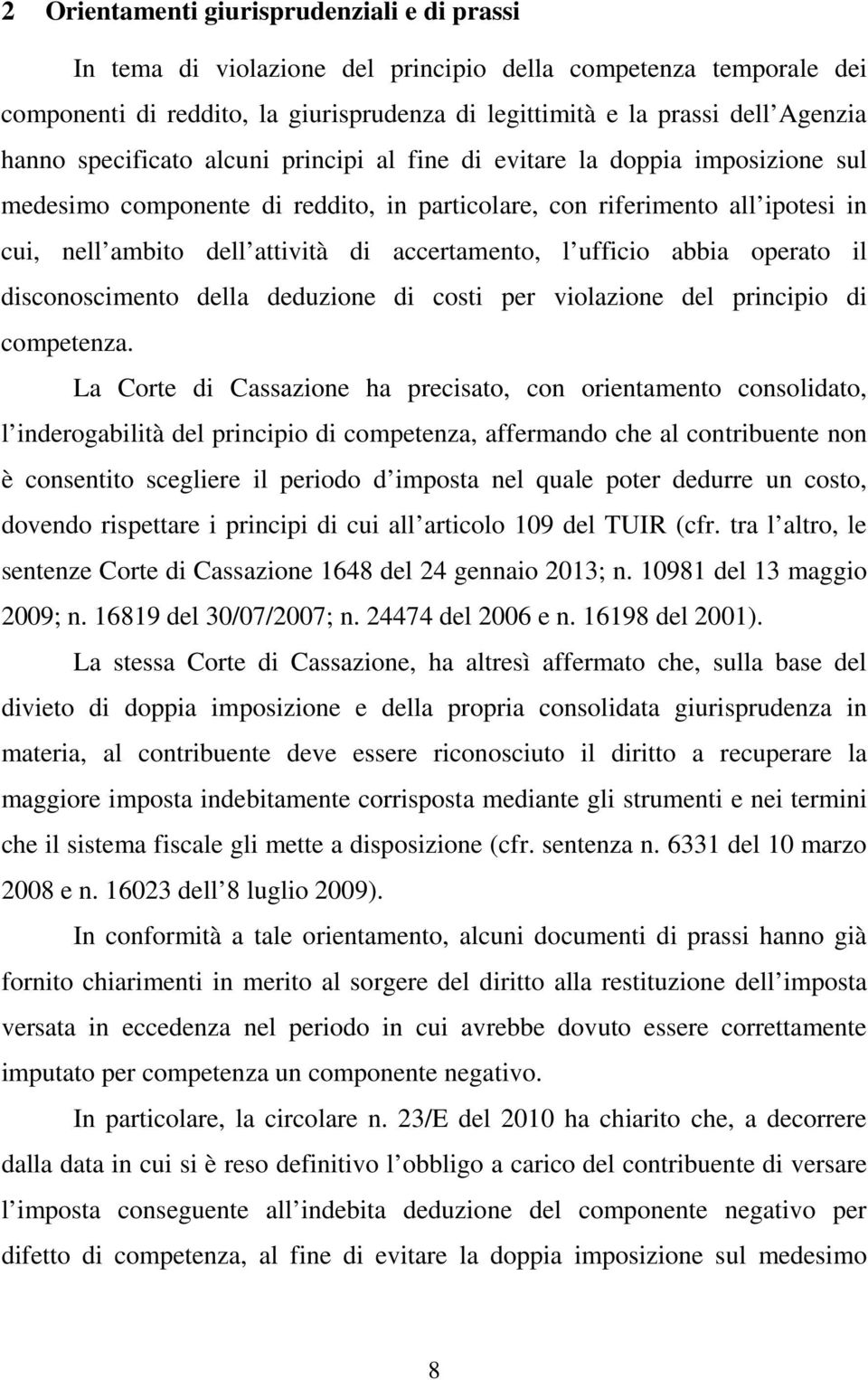 2 Orientamenti giurisprudenziali e di prassi

In tema di violazione del principio della competenza temporale dei componenti di reddito, la giurisprudenza di legittimità e la prassi dell Agenzia hanno specificato alcuni principi al fine di evitare la doppia imposizione sul medesimo componente di reddito, in particolare, con riferimento all ipotesi in cui, nell ambito dell attività di accertamento, l ufficio abbia operato il disconoscimento della deduzione di costi per violazione del principio di competenza.

La Corte di Cassazione ha precisato, con orientamento consolidato, l inderogabilità del principio di competenza, affermando che al contribuente non è consentito scegliere il periodo d imposta nel quale poter dedurre un costo, dovendo rispettare i principi di cui all articolo 109 del TUIR (cfr. tra l altro, le sentenze Corte di Cassazione 1648 del 24 gennaio 2013; n. 10981 del 13 maggio 2009; n. 16819 del 30/07/2007; n. 24474 del 2006 e n. 16198 del 2001).

La stessa Corte di Cassazione, ha altresì affermato che, sulla base del divieto di doppia imposizione e della propria consolidata giurisprudenza in materia, al contribuente deve essere riconosciuto il diritto a recuperare la maggiore imposta indebitamente corrisposta mediante gli strumenti e nei termini che il sistema fiscale gli mette a disposizione (cfr. sentenza n. 6331 del 10 marzo 2008 e n. 16023 dell 8 luglio 2009).

In conformità a tale orientamento, alcuni documenti di prassi hanno già fornito chiarimenti in merito al sorgere del diritto alla restituzione dell imposta versata in eccedenza nel periodo in cui avrebbe dovuto essere correttamente imputato per competenza un componente negativo.

In particolare, la circolare n. 23/E del 2010 ha chiarito che, a decorrere dalla data in cui si è reso definitivo l obbligo a carico del contribuente di versare l imposta conseguente all indebita deduzione del componente negativo per difetto di competenza, al fine di evitare la doppia imposizione sul medesimo

8